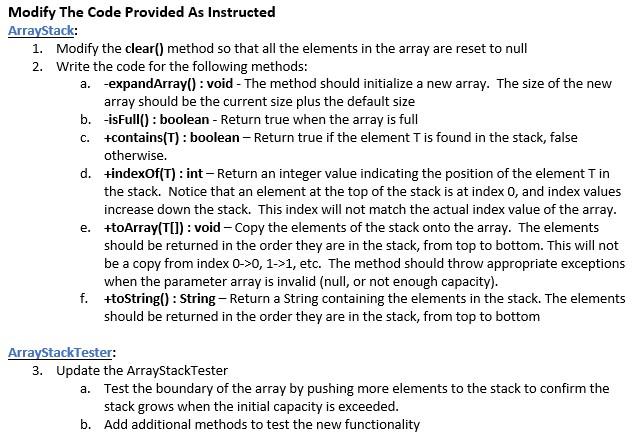 Modify The Code Provided As Instructed
ArrayStack:

1. Modify the clear() method so that all the elements in the array are reset to null
2. Write the code for the following methods:
   a. -expandArray() : void - The method should initialize a new array. The size of the new array should be the current size plus the default size
   b. -isFull() : boolean - Return true when the array is full
   c. +contains(T) : boolean – Return true if the element T is found in the stack, false otherwise.
   d. +indexOf(T) : int – Return an integer value indicating the position of the element T in the stack. Notice that an element at the top of the stack is at index 0, and index values increase down the stack. This index will not match the actual index value of the array.
   e. +toArray(T[]) : void – Copy the elements of the stack onto the array. The elements should be returned in the order they are in the stack, from top to bottom. This will not be a copy from index 0->0, 1->1, etc. The method should throw appropriate exceptions when the parameter array is invalid (null, or not enough capacity).
   f. +toString() : String – Return a String containing the elements in the stack. The elements should be returned in the order they are in the stack, from top to bottom

ArrayStackTester:

3. Update the ArrayStackTester
   a. Test the boundary of the array by pushing more elements to the stack to confirm the stack grows when the initial capacity is exceeded.
   b. Add additional methods to test the new functionality